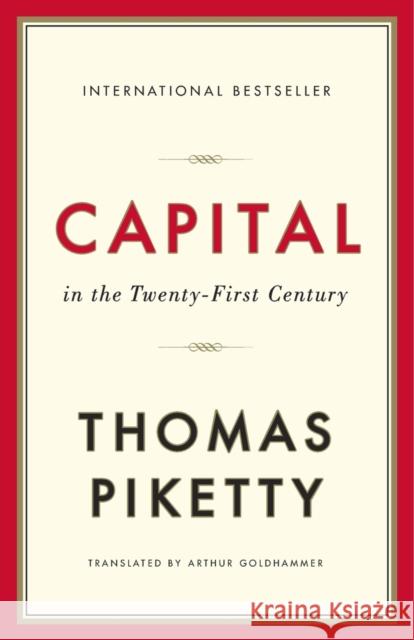 INTERNATIONAL BESTSELLER

CAPITAL

in the Twenty-First Century

THOMAS PIKETTY

TRANSLATED BY ARTHUR GOLDHAMMER